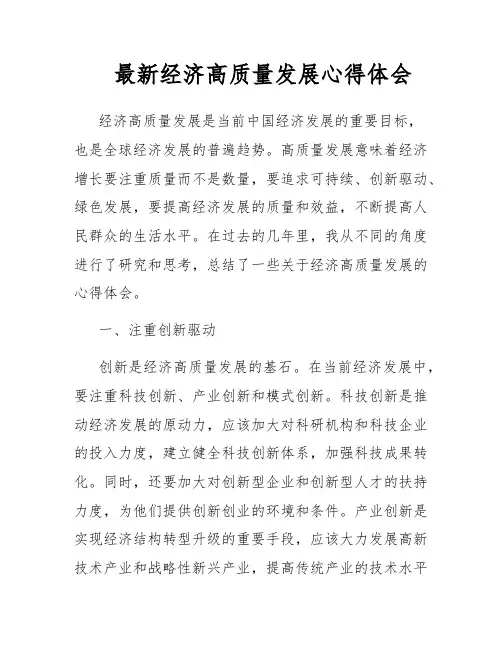 最新经济高质量发展心得体会

经济高质量发展是当前中国经济发展的重要目标，也是全球经济发展的普遍趋势。高质量发展意味着经济增长要注重质量而不是数量，要追求可持续、创新驱动、绿色发展，要提高经济发展的质量和效益，不断提高人民群众的生活水平。在过去的几年里，我从不同的角度进行了研究和思考，总结了一些关于经济高质量发展的心得体会。

一、注重创新驱动

创新是经济高质量发展的基石。在当前经济发展中，要注重科技创新、产业创新和模式创新。科技创新是推动经济发展的原动力，应该加大对科研机构和科技企业的投入力度，建立健全科技创新体系，加强科技成果转化。同时，还要加大对创新型企业和创新型人才的扶持力度，为他们提供创新创业的环境和条件。产业创新是实现经济结构转型升级的重要手段，应该大力发展高新技术产业和战略性新兴产业，提高传统产业的技术水平